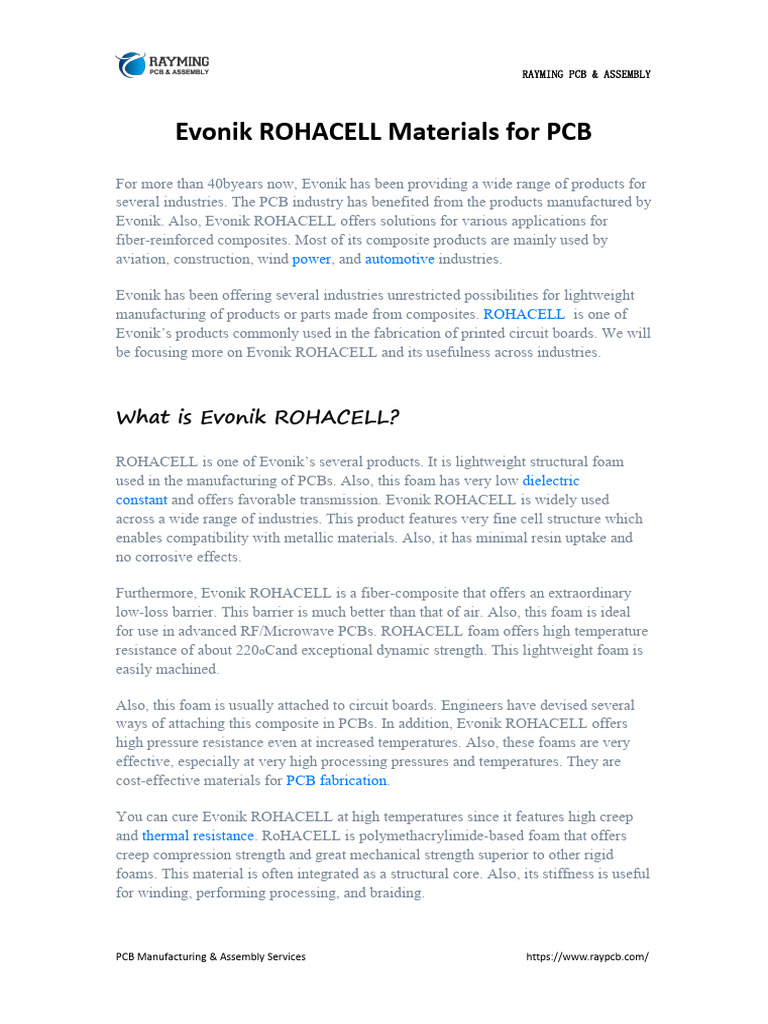 RAYMING
PCB & ASSEMBLY

RAYMING PCB & ASSEMBLY

Evonik ROHACELL Materials for PCB

For more than 40byears now, Evonik has been providing a wide range of products for several industries. The PCB industry has benefited from the products manufactured by Evonik. Also, Evonik ROHACELL offers solutions for various applications for fiber-reinforced composites. Most of its composite products are mainly used by aviation, construction, wind power, and automotive industries.

Evonik has been offering several industries unrestricted possibilities for lightweight manufacturing of products or parts made from composites. ROHACELL is one of Evonik's products commonly used in the fabrication of printed circuit boards. We will be focusing more on Evonik ROHACELL and its usefulness across industries.

What is Evonik ROHACELL?

ROHACELL is one of Evonik's several products. It is lightweight structural foam used in the manufacturing of PCBs. Also, this foam has very low dielectric constant and offers favorable transmission. Evonik ROHACELL is widely used across a wide range of industries. This product features very fine cell structure which enables compatibility with metallic materials. Also, it has minimal resin uptake and no corrosive effects.

Furthermore, Evonik ROHACELL is a fiber-composite that offers an extraordinary low-loss barrier. This barrier is much better than that of air. Also, this foam is ideal for use in advanced RF/Microwave PCBs. ROHACELL foam offers high temperature resistance of about 220oCand exceptional dynamic strength. This lightweight foam is easily machined.

Also, this foam is usually attached to circuit boards. Engineers have devised several ways of attaching this composite in PCBs. In addition, Evonik ROHACELL offers high pressure resistance even at increased temperatures. Also, these foams are very effective, especially at very high processing pressures and temperatures. They are cost-effective materials for PCB fabrication.

You can cure Evonik ROHACELL at high temperatures since it features high creep and thermal resistance. RoHACELL is polymethacrylimide-based foam that offers creep compression strength and great mechanical strength superior to other rigid foams. This material is often integrated as a structural core. Also, its stiffness is useful for winding, performing processing, and braiding.

PCB Manufacturing & Assembly Services

https://www.raypcb.com/